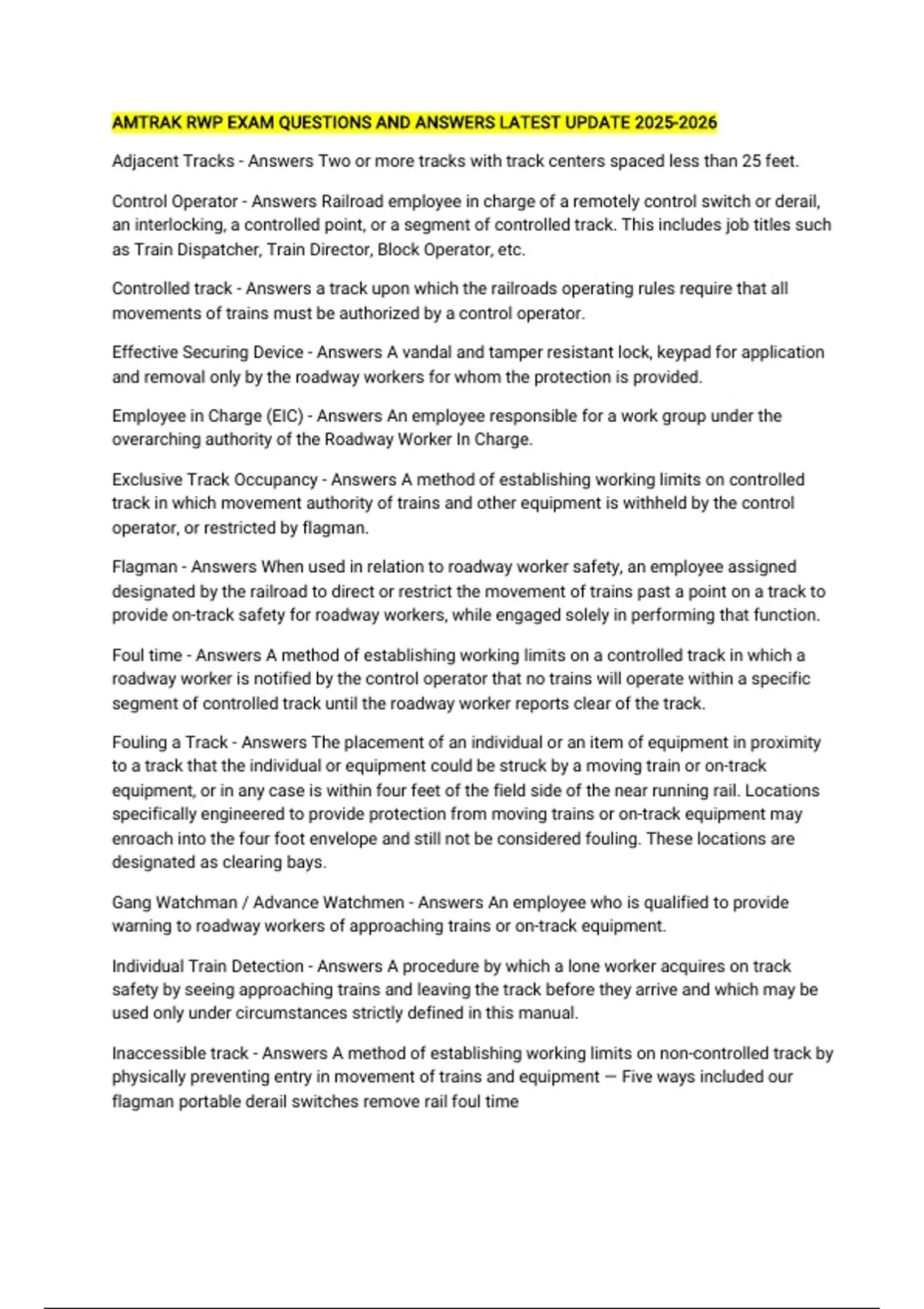 AMTRAK RWP EXAM QUESTIONS AND ANSWERS LATEST UPDATE 2025-2026

Adjacent Tracks - Answers Two or more tracks with track centers spaced less than 25 feet.

Control Operator - Answers Railroad employee in charge of a remotely control switch or derail, an interlocking, a controlled point, or a segment of controlled track. This includes job titles such as Train Dispatcher, Train Director, Block Operator, etc.

Controlled track - Answers a track upon which the railroads operating rules require that all movements of trains must be authorized by a control operator.

Effective Securing Device - Answers A vandal and tamper resistant lock, keypad for application and removal only by the roadway workers for whom the protection is provided.

Employee in Charge (EIC) - Answers An employee responsible for a work group under the overarching authority of the Roadway Worker In Charge.

Exclusive Track Occupancy - Answers A method of establishing working limits on controlled track in which movement authority of trains and other equipment is withheld by the control operator, or restricted by flagman.

Flagman - Answers When used in relation to roadway worker safety, an employee assigned designated by the railroad to direct or restrict the movement of trains past a point on a track to provide on-track safety for roadway workers, while engaged solely in performing that function.

Foul time - Answers A method of establishing working limits on a controlled track in which a roadway worker is notified by the control operator that no trains will operate within a specific segment of controlled track until the roadway worker reports clear of the track.

Fouling a Track - Answers The placement of an individual or an item of equipment in proximity to a track that the individual or equipment could be struck by a moving train or on-track equipment, or in any case is within four feet of the field side of the near running rail. Locations specifically engineered to provide protection from moving trains or on-track equipment may enroach into the four foot envelope and still not be considered fouling. These locations are designated as clearing bays.

Gang Watchman / Advance Watchmen - Answers An employee who is qualified to provide warning to roadway workers of approaching trains or on-track equipment.

Individual Train Detection - Answers A procedure by which a lone worker acquires on track safety by seeing approaching trains and leaving the track before they arrive and which may be used only under circumstances strictly defined in this manual.

Inaccessible track - Answers A method of establishing working limits on non-controlled track by physically preventing entry in movement of trains and equipment — Five ways included our flagman portable derail switches remove rail foul time